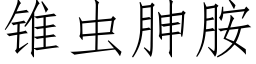 锥虫胂胺